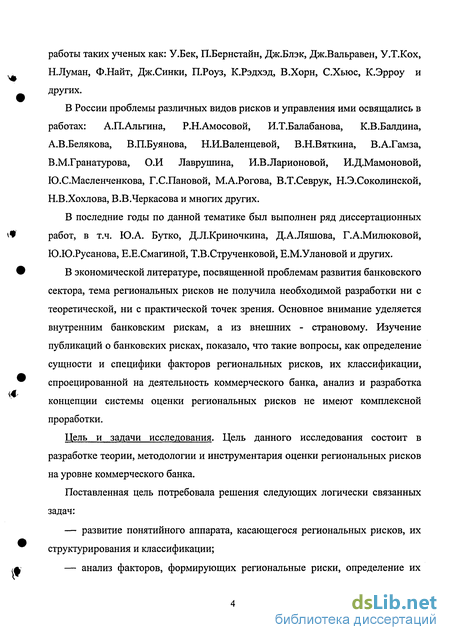 работы таких ученых как: У.Бек, П.Бернстайн, Дж.Блэк, Дж.Вальравен, У.Т.Кох, Н.Луман, Ф.Найт, Дж.Синки, П.Роуз, К.Рэдхэд, В.Хорн, С.Хьюс, К.Эрроу и других.

В России проблемы различных видов рисков и управления ими освящались в работах: А.П.Альгина, Р.Н.Амосовой, И.Т.Балабанова, К.В.Балдина, А.В.Белякова, В.П.Буянова, Н.И.Валенцевой, В.Н.Вяткина, В.А.Гамза, В.М.Гранатурова, О.И Лаврушина, И.В.Ларионовой, И.Д.Мамоновой, Ю.С.Масленченкова, Г.С.Пановой, М.А.Рогова, В.Т.Севрук, Н.Э.Соколинской, Н.В.Хохлова, В.В.Черкасова и многих других.

В последние годы по данной тематике был выполнен ряд диссертационных работ, в т.ч. Ю.А. Бутко, Д.Л.Криночкина, Д.А.Ляшова, Г.А.Милюковой, Ю.Ю.Русанова, Е.Е.Смагиной, Т.В.Струченковой, Е.М.Улановой и других.

В экономической литературе, посвященной проблемам развития банковского сектора, тема региональных рисков не получила необходимой разработки ни с теоретической, ни с практической точек зрения. Основное внимание уделяется внутренним банковским рискам, а из внешних - страновому. Изучение публикаций о банковских рисках, показало, что такие вопросы, как определение сущности и специфики факторов региональных рисков, их классификации, спроецированной на деятельность коммерческого банка, анализ и разработка концепции системы оценки региональных рисков не имеют комплексной проработки.

Цель и задачи исследования. Цель данного исследования состоит в разработке теории, методологии и инструментария оценки региональных рисков на уровне коммерческого банка.

Поставленная цель потребовала решения следующих логически связанных задач:

— развитие понятийного аппарата, касающегося региональных рисков, их структурирования и классификации;

— анализ факторов, формирующих региональные риски, определение их

4

dsLib.net
библиотека диссертаций